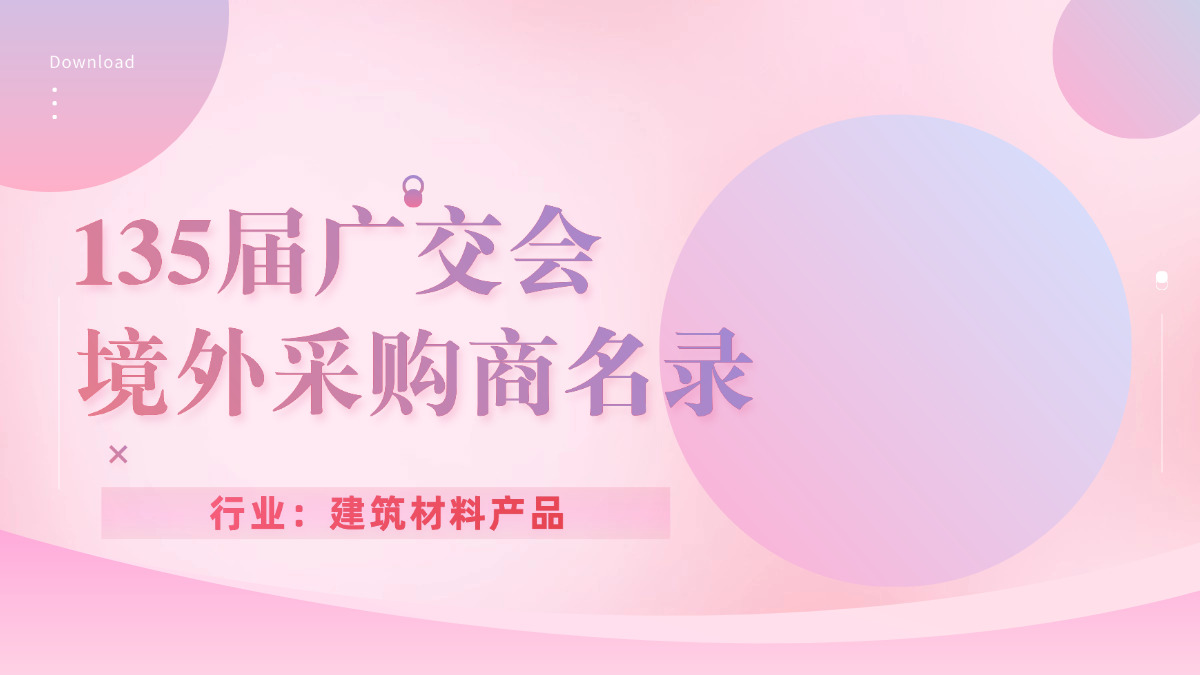 Download

135届广交会
境外采购商名录

行业：建筑材料产品